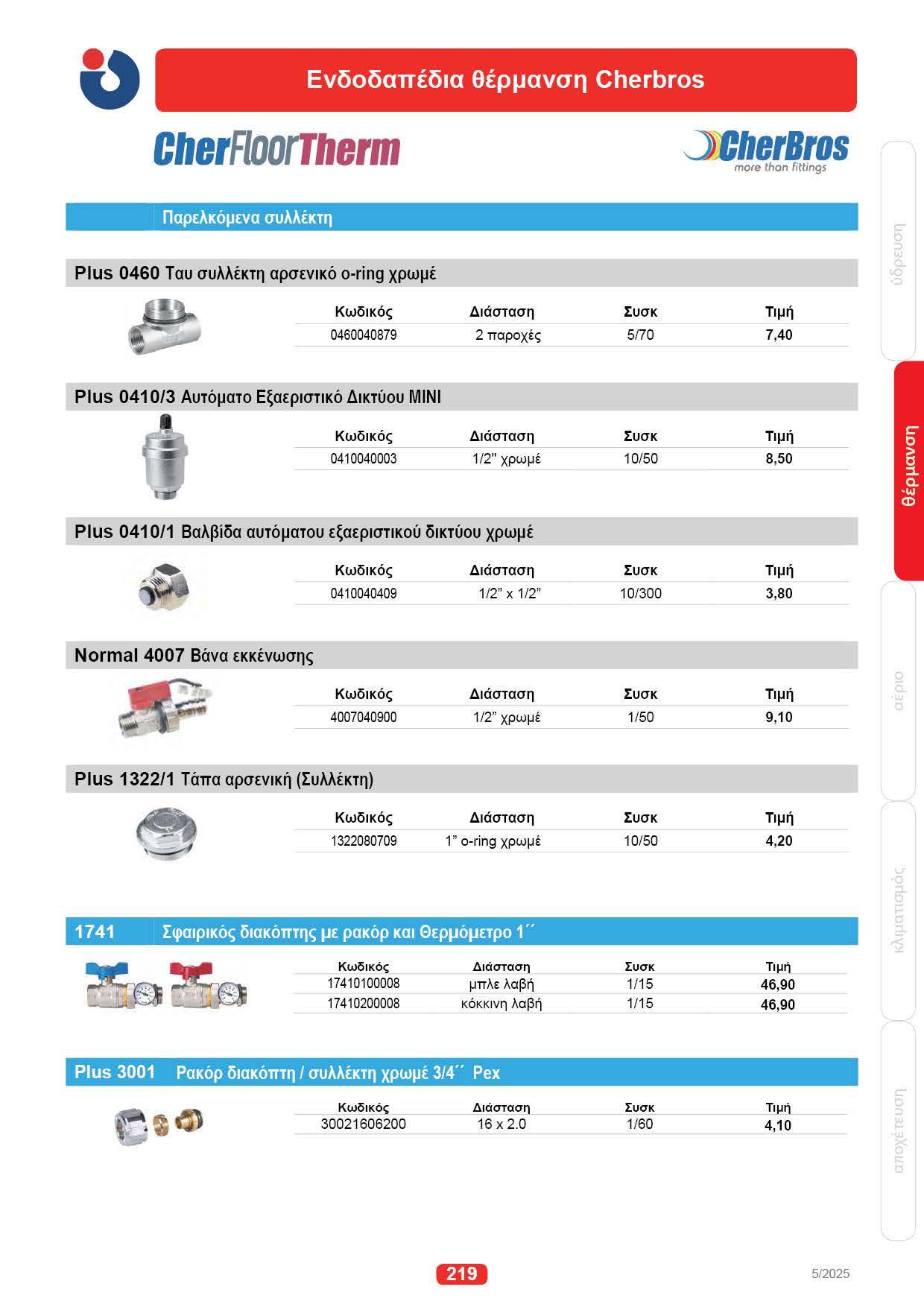 Ενδοδαπέδια θέρμανση Cherbros

CherFloorTherm

CherBros
more than fittings

Παρελκόμενα συλλέκτη

Plus 0460 Ταυ συλλέκτη αρσενικό o-ring χρωμέ

| Κωδικός | Διάσταση | Συσκ | Τιμή |
|---|---|---|---|
| 0460040879 | 2 παροχές | 5/70 | 7,40 |

Plus 0410/3 Αυτόματο Εξαεριστικό Δικτύου MINI

| Κωδικός | Διάσταση | Συσκ | Τιμή |
|---|---|---|---|
| 0410040003 | 1/2" χρωμέ | 10/50 | 8,50 |

Plus 0410/1 Βαλβίδα αυτόματου εξαεριστικού δικτύου χρωμέ

| Κωδικός | Διάσταση | Συσκ | Τιμή |
|---|---|---|---|
| 0410040409 | 1/2” x 1/2” | 10/300 | 3,80 |

Normal 4007 Βάνα εκκένωσης

| Κωδικός | Διάσταση | Συσκ | Τιμή |
|---|---|---|---|
| 4007040900 | 1/2” χρωμέ | 1/50 | 9,10 |

Plus 1322/1 Τάπα αρσενική (Συλλέκτη)

| Κωδικός | Διάσταση | Συσκ | Τιμή |
|---|---|---|---|
| 1322080709 | 1” o-ring χρωμέ | 10/50 | 4,20 |

1741 Σφαιρικός διακόπτης με ρακόρ και Θερμόμετρο 1´´

| Κωδικός | Διάσταση | Συσκ | Τιμή |
|---|---|---|---|
| 17410100008 | μπλε λαβή | 1/15 | 46,90 |
| 17410200008 | κόκκινη λαβή | 1/15 | 46,90 |

Plus 3001 Ρακόρ διακόπτη / συλλέκτη χρωμέ 3/4´´ Pex

| Κωδικός | Διάσταση | Συσκ | Τιμή |
|---|---|---|---|
| 30021606200 | 16 x 2.0 | 1/60 | 4,10 |

ύδρευση
θέρμανση
αέριο
κλιματισμός
αποχέτευση

219

5/2025